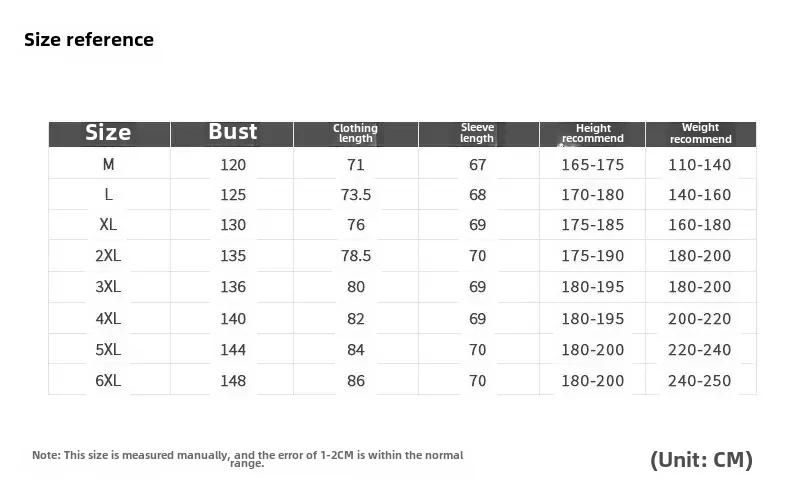 Size reference

| Size | Bust | Clothing length | Sleeve length | Height recommend | Weight recommend |
|---|---|---|---|---|---|
| M | 120 | 71 | 67 | 165-175 | 110-140 |
| L | 125 | 73.5 | 68 | 170-180 | 140-160 |
| XL | 130 | 76 | 69 | 175-185 | 160-180 |
| 2XL | 135 | 78.5 | 70 | 175-190 | 180-200 |
| 3XL | 136 | 80 | 69 | 180-195 | 180-200 |
| 4XL | 140 | 82 | 69 | 180-195 | 200-220 |
| 5XL | 144 | 84 | 70 | 180-200 | 220-240 |
| 6XL | 148 | 86 | 70 | 180-200 | 240-250 |

Note: This size is measured manually, and the error of 1-2CM is within the normal range.

(Unit: CM)